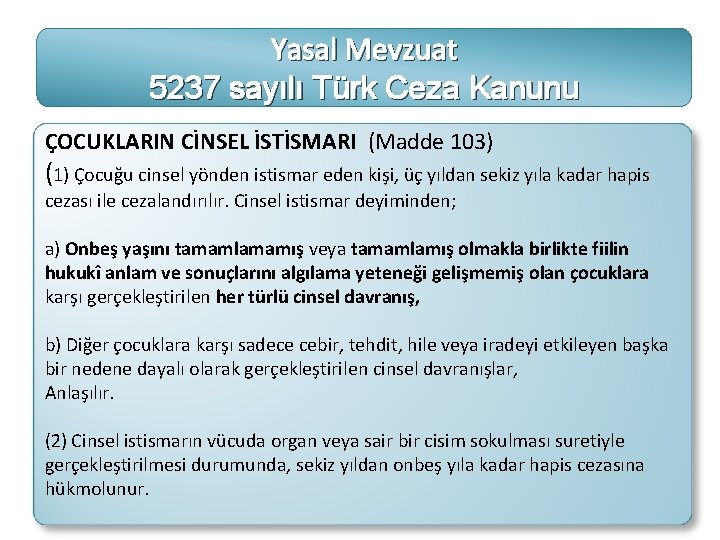 Yasal Mevzuat
5237 sayılı Türk Ceza Kanunu

ÇOCUKLARIN CİNSEL İSTİSMARI (Madde 103)
(1) Çocuğu cinsel yönden istismar eden kişi, üç yıldan sekiz yıla kadar hapis cezası ile cezalandırılır. Cinsel istismar deyiminden;

a) Onbeş yaşını tamamlamamış veya tamamlamış olmakla birlikte fiilin hukukî anlam ve sonuçlarını algılama yeteneği gelişmemiş olan çocuklara karşı gerçekleştirilen her türlü cinsel davranış,

b) Diğer çocuklara karşı sadece cebir, tehdit, hile veya iradeyi etkileyen başka bir nedene dayalı olarak gerçekleştirilen cinsel davranışlar,
Anlaşılır.

(2) Cinsel istismarın vücuda organ veya sair bir cisim sokulması suretiyle gerçekleştirilmesi durumunda, sekiz yıldan onbeş yıla kadar hapis cezasına hükmolunur.